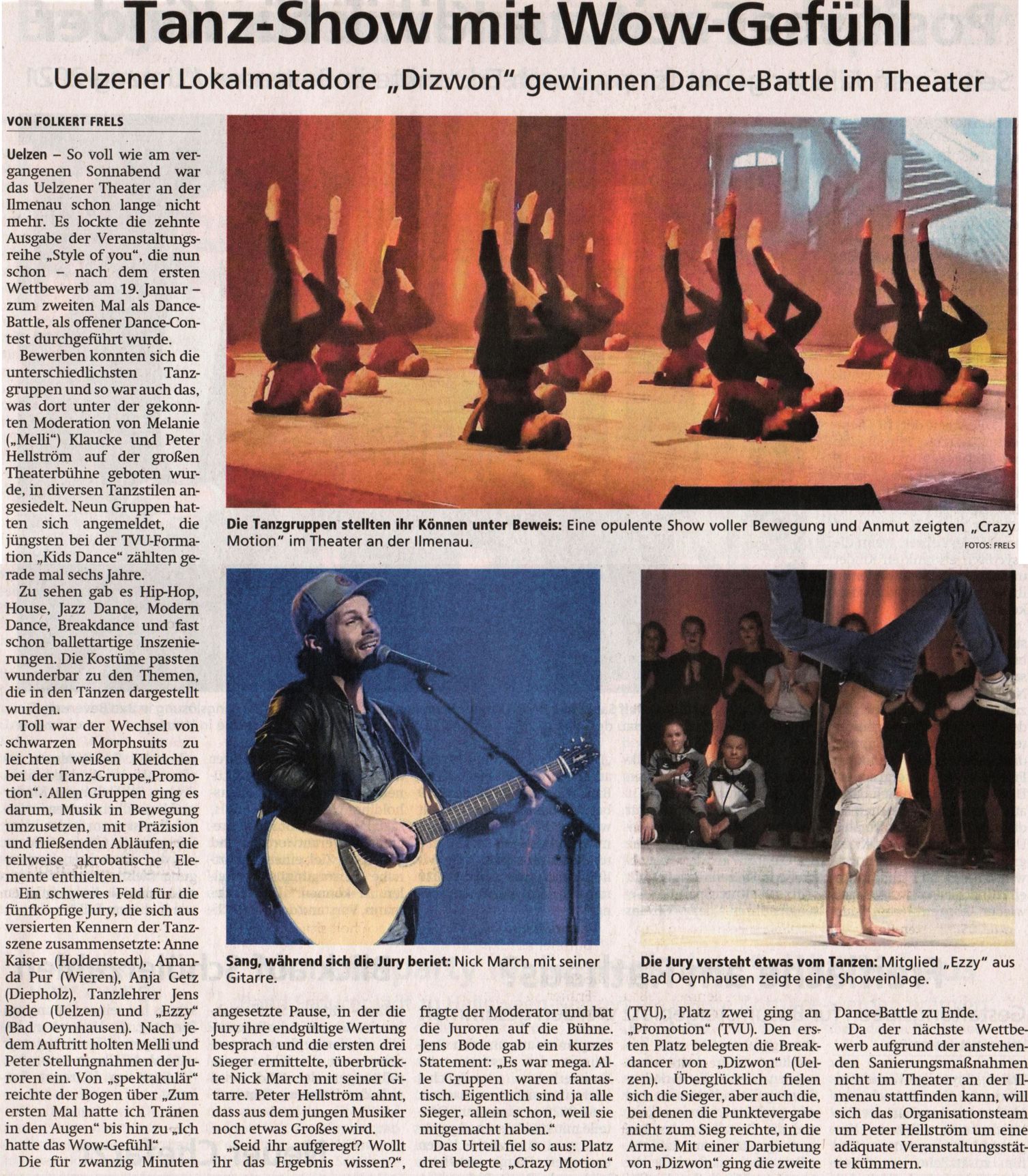 Tanz-Show mit Wow-Gefühl

Uelzener Lokalmatadore „Dizwon" gewinnen Dance-Battle im Theater

VON FOLKERT FRELS

Uelzen – So voll wie am vergangenen Sonnabend war das Uelzener Theater an der Ilmenau schon lange nicht mehr. Es lockte die zehnte Ausgabe der Veranstaltungsreihe „Style of you", die nun schon – nach dem ersten Wettbewerb am 19. Januar – zum zweiten Mal als Dance-Battle, als offener Dance-Contest durchgeführt wurde.

Bewerben konnten sich die unterschiedlichsten Tanzgruppen und so war auch das, was dort unter der gekonnten Moderation von Melanie („Melli") Klaucke und Peter Hellström auf der großen Theaterbühne geboten wurde, in diversen Tanzstilen angesiedelt. Neun Gruppen hatten sich angemeldet, die jüngsten bei der TVU-Formation „Kids Dance" zählten gerade mal sechs Jahre.

Zu sehen gab es Hip-Hop, House, Jazz Dance, Modern Dance, Breakdance und fast schon ballettartige Inszenierungen. Die Kostüme passten wunderbar zu den Themen, die in den Tänzen dargestellt wurden.

Toll war der Wechsel von schwarzen Morphsuits zu leichten weißen Kleidchen bei der Tanz-Gruppe„Promotion". Allen Gruppen ging es darum, Musik in Bewegung umzusetzen, mit Präzision und fließenden Abläufen, die teilweise akrobatische Elemente enthielten.

Ein schweres Feld für die fünfköpfige Jury, die sich aus versierten Kennern der Tanzszene zusammensetzte: Anne Kaiser (Holdenstedt), Amanda Pur (Wieren), Anja Getz (Diepholz), Tanzlehrer Jens Bode (Uelzen) und „Ezzy" (Bad Oeynhausen). Nach jedem Auftritt holten Melli und Peter Stellungnahmen der Juroren ein. Von „spektakulär" reichte der Bogen über „Zum ersten Mal hatte ich Tränen in den Augen" bis hin zu „Ich hatte das Wow-Gefühl".

Die für zwanzig Minuten angesetzte Pause, in der die Jury ihre endgültige Wertung besprach und die ersten drei Sieger ermittelte, überbrückte Nick March mit seiner Gitarre. Peter Hellström ahnt, dass aus dem jungen Musiker noch etwas Großes wird.

„Seid ihr aufgeregt? Wollt ihr das Ergebnis wissen?", fragte der Moderator und bat die Juroren auf die Bühne. Jens Bode gab ein kurzes Statement: „Es war mega. Alle Gruppen waren fantastisch. Eigentlich sind ja alle Sieger, allein schon, weil sie mitgemacht haben."

Das Urteil fiel so aus: Platz drei belegte „Crazy Motion" (TVU), Platz zwei ging an „Promotion" (TVU). Den ersten Platz belegten die Breakdancer von „Dizwon" (Uelzen). Überglücklich fielen sich die Sieger, aber auch die, bei denen die Punktevergabe nicht zum Sieg reichte, in die Arme. Mit einer Darbietung von „Dizwon" ging die zweite Dance-Battle zu Ende.

Da der nächste Wettbewerb aufgrund der anstehenden Sanierungsmaßnahmen nicht im Theater an der Ilmenau stattfinden kann, will sich das Organisationsteam um Peter Hellström um eine adäquate Veranstaltungsstätte kümmern.

Die Tanzgruppen stellten ihr Können unter Beweis: Eine opulente Show voller Bewegung und Anmut zeigten „Crazy Motion" im Theater an der Ilmenau.

FOTOS: FRELS

Sang, während sich die Jury beriet: Nick March mit seiner Gitarre.

Die Jury versteht etwas vom Tanzen: Mitglied „Ezzy" aus Bad Oeynhausen zeigte eine Showeinlage.